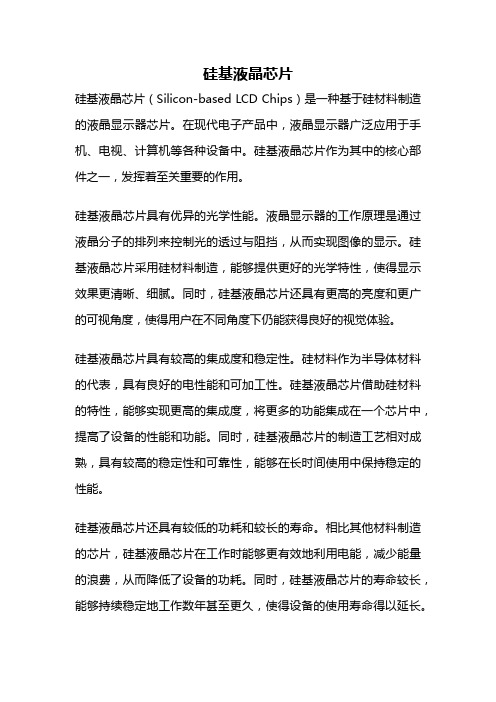 硅基液晶芯片

硅基液晶芯片（Silicon-based LCD Chips）是一种基于硅材料制造的液晶显示器芯片。在现代电子产品中，液晶显示器广泛应用于手机、电视、计算机等各种设备中。硅基液晶芯片作为其中的核心部件之一，发挥着至关重要的作用。

硅基液晶芯片具有优异的光学性能。液晶显示器的工作原理是通过液晶分子的排列来控制光的透过与阻挡，从而实现图像的显示。硅基液晶芯片采用硅材料制造，能够提供更好的光学特性，使得显示效果更清晰、细腻。同时，硅基液晶芯片还具有更高的亮度和更广的可视角度，使得用户在不同角度下仍能获得良好的视觉体验。

硅基液晶芯片具有较高的集成度和稳定性。硅材料作为半导体材料的代表，具有良好的电性能和可加工性。硅基液晶芯片借助硅材料的特性，能够实现更高的集成度，将更多的功能集成在一个芯片中，提高了设备的性能和功能。同时，硅基液晶芯片的制造工艺相对成熟，具有较高的稳定性和可靠性，能够在长时间使用中保持稳定的性能。

硅基液晶芯片还具有较低的功耗和较长的寿命。相比其他材料制造的芯片，硅基液晶芯片在工作时能够更有效地利用电能，减少能量的浪费，从而降低了设备的功耗。同时，硅基液晶芯片的寿命较长，能够持续稳定地工作数年甚至更久，使得设备的使用寿命得以延长。